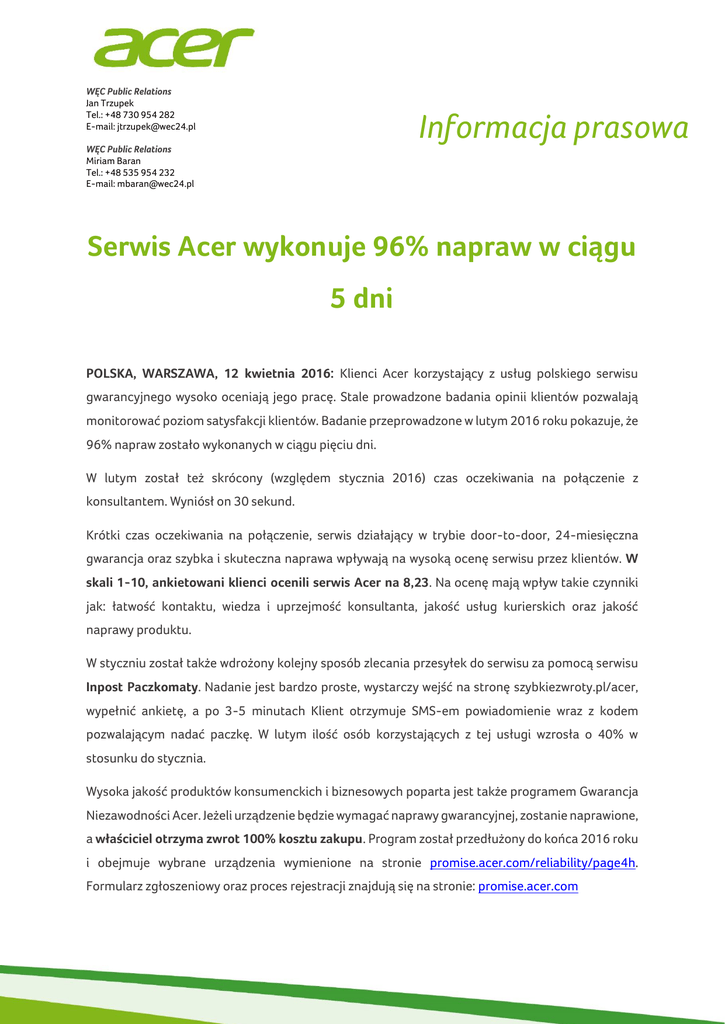 acer

WĘC Public Relations
Jan Trzupek
Tel.: +48 730 954 282
E-mail: jtrzupek@wec24.pl

WĘC Public Relations
Miriam Baran
Tel.: +48 535 954 232
E-mail: mbaran@wec24.pl

Informacja prasowa

Serwis Acer wykonuje 96% napraw w ciągu 5 dni

POLSKA, WARSZAWA, 12 kwietnia 2016: Klienci Acer korzystający z usług polskiego serwisu gwarancyjnego wysoko oceniają jego pracę. Stale prowadzone badania opinii klientów pozwalają monitorować poziom satysfakcji klientów. Badanie przeprowadzone w lutym 2016 roku pokazuje, że 96% napraw zostało wykonanych w ciągu pięciu dni.

W lutym został też skrócony (względem stycznia 2016) czas oczekiwania na połączenie z konsultantem. Wyniósł on 30 sekund.

Krótki czas oczekiwania na połączenie, serwis działający w trybie door-to-door, 24-miesięczna gwarancja oraz szybka i skuteczna naprawa wpływają na wysoką ocenę serwisu przez klientów. W skali 1-10, ankietowani klienci ocenili serwis Acer na 8,23. Na ocenę mają wpływ takie czynniki jak: łatwość kontaktu, wiedza i uprzejmość konsultanta, jakość usług kurierskich oraz jakość naprawy produktu.

W styczniu został także wdrożony kolejny sposób zlecania przesyłek do serwisu za pomocą serwisu Inpost Paczkomaty. Nadanie jest bardzo proste, wystarczy wejść na stronę szybkiezwroty.pl/acer, wypełnić ankietę, a po 3-5 minutach Klient otrzymuje SMS-em powiadomienie wraz z kodem pozwalającym nadać paczkę. W lutym ilość osób korzystających z tej usługi wzrosła o 40% w stosunku do stycznia.

Wysoka jakość produktów konsumenckich i biznesowych poparta jest także programem Gwarancja Niezawodności Acer. Jeżeli urządzenie będzie wymagać naprawy gwarancyjnej, zostanie naprawione, a właściciel otrzyma zwrot 100% kosztu zakupu. Program został przedłużony do końca 2016 roku i obejmuje wybrane urządzenia wymienione na stronie promise.acer.com/reliability/page4h. Formularz zgłoszeniowy oraz proces rejestracji znajdują się na stronie: promise.acer.com